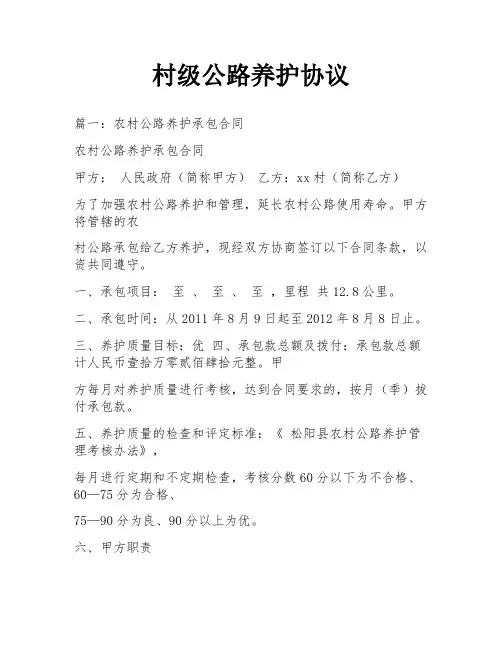 村级公路养护协议

篇一：农村公路养护承包合同

农村公路养护承包合同

甲方： 人民政府（简称甲方） 乙方：xx村（简称乙方）

为了加强农村公路养护和管理，延长农村公路使用寿命。甲方将管辖的农

村公路承包给乙方养护，现经双方协商签订以下合同条款，以资共同遵守。

一、承包项目： 至 、 至 、 至 ，里程 共12.8公里。

二、承包时间：从2011年8月9日起至2012年8月8日止。

三、养护质量目标：优 四、承包款总额及拨付：承包款总额计人民币壹拾万零贰佰肆拾元整。甲

方每月对养护质量进行考核，达到合同要求的，按月（季）拨付承包款。

五、养护质量的检查和评定标准：《 松阳县农村公路养护管理考核办法》，

每月进行定期和不定期检查，考核分数60分以下为不合格、60—75分为合格、

75—90分为良、90分以上为优。

六、甲方职责